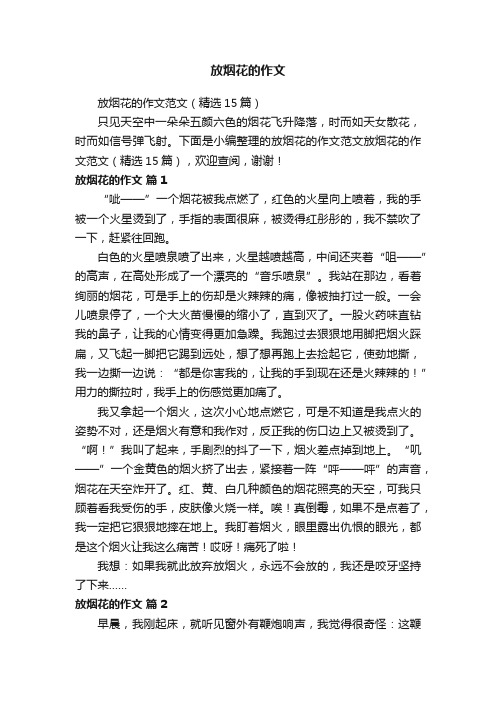 放烟花的作文

放烟花的作文范文（精选15篇）

只见天空中一朵朵五颜六色的烟花飞升降落，时而如天女散花，时而如信号弹飞射。下面是小编整理的放烟花的作文范文放烟花的作文范文（精选15篇），欢迎查阅，谢谢！

放烟花的作文 篇1

“呲——”一个烟花被我点燃了，红色的火星向上喷着，我的手被一个火星烫到了，手指的表面很麻，被烫得红彤彤的，我不禁吹了一下，赶紧往回跑。

白色的火星喷泉喷了出来，火星越喷越高，中间还夹着“咀——”的高声，在高处形成了一个漂亮的“音乐喷泉”。我站在那边，看着绚丽的烟花，可是手上的伤却是火辣辣的痛，像被抽打过一般。一会儿喷泉停了，一个大火苗慢慢的缩小了，直到灭了。一股火药味直钻我的鼻子，让我的心情变得更加急躁。我跑过去狠狠地用脚把烟火踩扁，又飞起一脚把它踢到远处，想了想再跑上去捡起它，使劲地撕，我一边撕一边说：“都是你害我的，让我的手到现在还是火辣辣的！”用力的撕拉时，我手上的伤感觉更加痛了。

我又拿起一个烟火，这次小心地点燃它，可是不知道是我点火的姿势不对，还是烟火有意和我作对，反正我的伤口边上又被烫到了。“啊！”我叫了起来，手剧烈的抖了一下，烟火差点掉到地上。“叽——”一个金黄色的烟火挤了出去，紧接着一阵“呯——呯”的声音，烟花在天空炸开了。红、黄、白几种颜色的烟花照亮的天空，可我只顾着看我受伤的手，皮肤像火烧一样。唉！真倒霉，如果不是点着了，我一定把它狠狠地摔在地上。我盯着烟火，眼里露出仇恨的眼光，都是这个烟火让我这么痛苦！哎呀！痛死了啦！

我想：如果我就此放弃放烟火，永远不会放的，我还是咬牙坚持了下来……

放烟花的作文 篇2

早晨，我刚起床，就听见窗外有鞭炮响声，我觉得很奇怪：这鞭